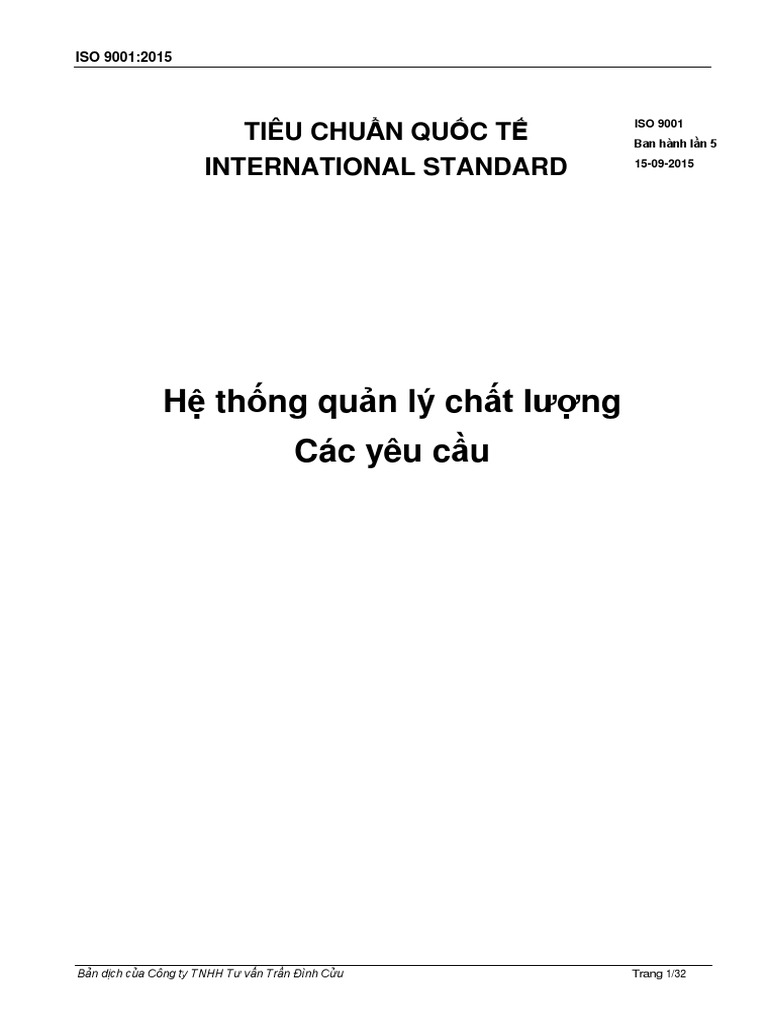 ISO 9001:2015

TIÊU CHUẨN QUỐC TẾ
INTERNATIONAL STANDARD

ISO 9001
Ban hành lần 5
15-09-2015

Hệ thống quản lý chất lượng
Các yêu cầu

Bản dịch của Công ty TNHH Tư vấn Trần Đình Cửu

Trang 1/32